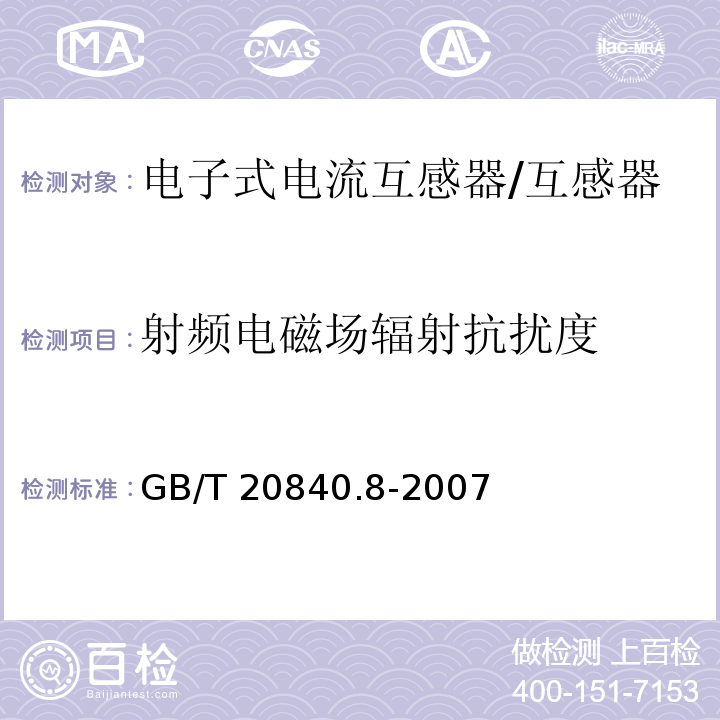 MA CNAS AL ilac-MRA

检测对象：电子式电流互感器/互感器

检测项目：射频电磁场辐射抗扰度

检测标准：GB/T 20840.8-2007

百检
Baijiantest.com

做检测 上百检
400-151-7153